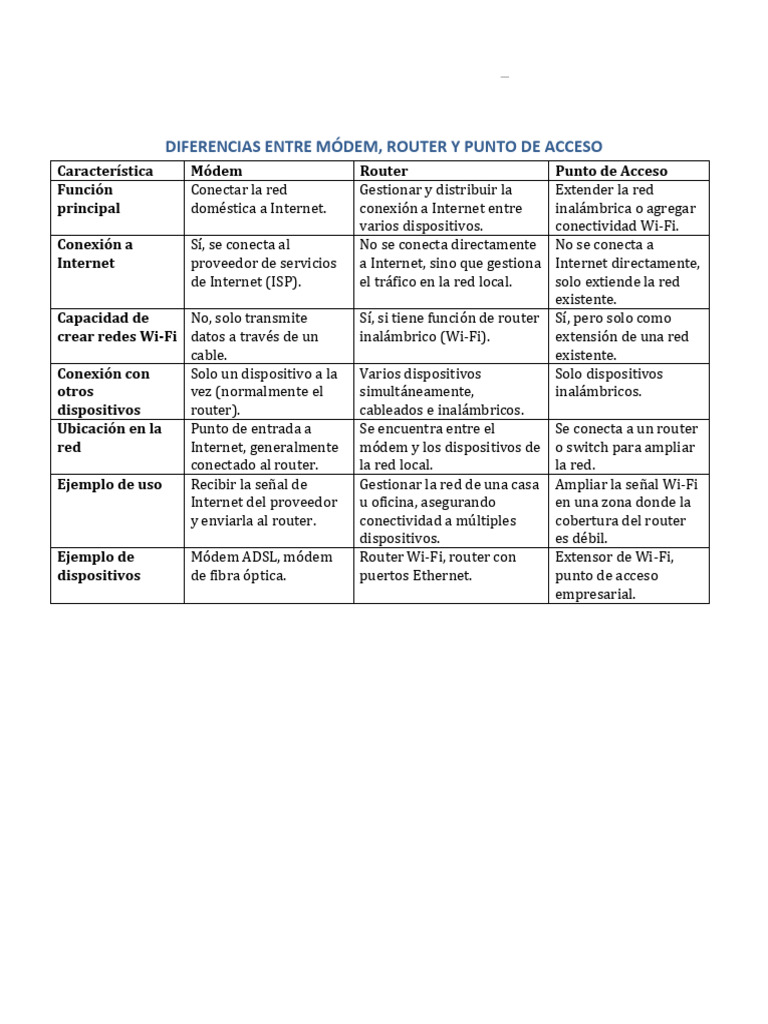 DIFERENCIAS ENTRE MÓDEM, ROUTER Y PUNTO DE ACCESO

| Característica | Módem | Router | Punto de Acceso |
|---|---|---|---|
| Función principal | Conectar la red doméstica a Internet. | Gestionar y distribuir la conexión a Internet entre varios dispositivos. | Extender la red inalámbrica o agregar conectividad Wi-Fi. |
| Conexión a Internet | Sí, se conecta al proveedor de servicios de Internet (ISP). | No se conecta directamente a Internet, sino que gestiona el tráfico en la red local. | No se conecta a Internet directamente, solo extiende la red existente. |
| Capacidad de crear redes Wi-Fi | No, solo transmite datos a través de un cable. | Sí, si tiene función de router inalámbrico (Wi-Fi). | Sí, pero solo como extensión de una red existente. |
| Conexión con otros dispositivos | Solo un dispositivo a la vez (normalmente el router). | Varios dispositivos simultáneamente, cableados e inalámbricos. | Solo dispositivos inalámbricos. |
| Ubicación en la red | Punto de entrada a Internet, generalmente conectado al router. | Se encuentra entre el módem y los dispositivos de la red local. | Se conecta a un router o switch para ampliar la red. |
| Ejemplo de uso | Recibir la señal de Internet del proveedor y enviarla al router. | Gestionar la red de una casa u oficina, asegurando conectividad a múltiples dispositivos. | Ampliar la señal Wi-Fi en una zona donde la cobertura del router es débil. |
| Ejemplo de dispositivos | Módem ADSL, módem de fibra óptica. | Router Wi-Fi, router con puertos Ethernet. | Extensor de Wi-Fi, punto de acceso empresarial. |